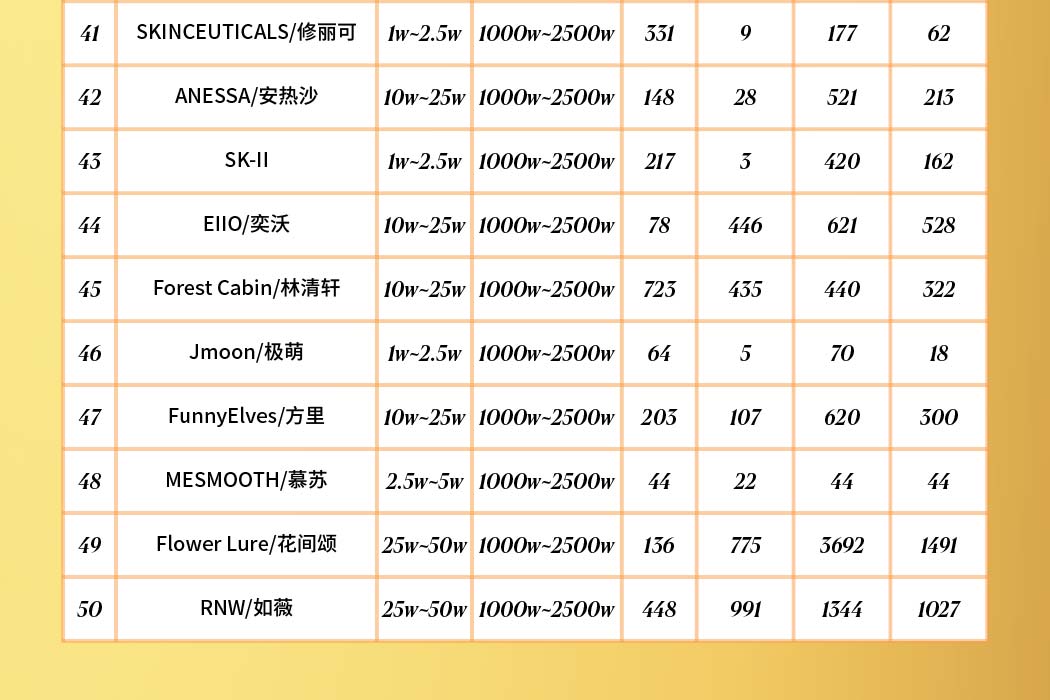 | 41 | SKINCEUTICALS/修丽可 | 1w~2.5w | 1000w~2500w | 331 | 9 | 177 | 62 |
|---|---|---|---|---|---|---|---|
| 42 | ANESSA/安热沙 | 10w~25w | 1000w~2500w | 148 | 28 | 521 | 213 |
| 43 | SK-II | 1w~2.5w | 1000w~2500w | 217 | 3 | 420 | 162 |
| 44 | EIIO/奕沃 | 10w~25w | 1000w~2500w | 78 | 446 | 621 | 528 |
| 45 | Forest Cabin/林清轩 | 10w~25w | 1000w~2500w | 723 | 435 | 440 | 322 |
| 46 | Jmoon/极萌 | 1w~2.5w | 1000w~2500w | 64 | 5 | 70 | 18 |
| 47 | FunnyElves/方里 | 10w~25w | 1000w~2500w | 203 | 107 | 620 | 300 |
| 48 | MESMOOTH/慕苏 | 2.5w~5w | 1000w~2500w | 44 | 22 | 44 | 44 |
| 49 | Flower Lure/花间颂 | 25w~50w | 1000w~2500w | 136 | 775 | 3692 | 1491 |
| 50 | RNW/如薇 | 25w~50w | 1000w~2500w | 448 | 991 | 1344 | 1027 |